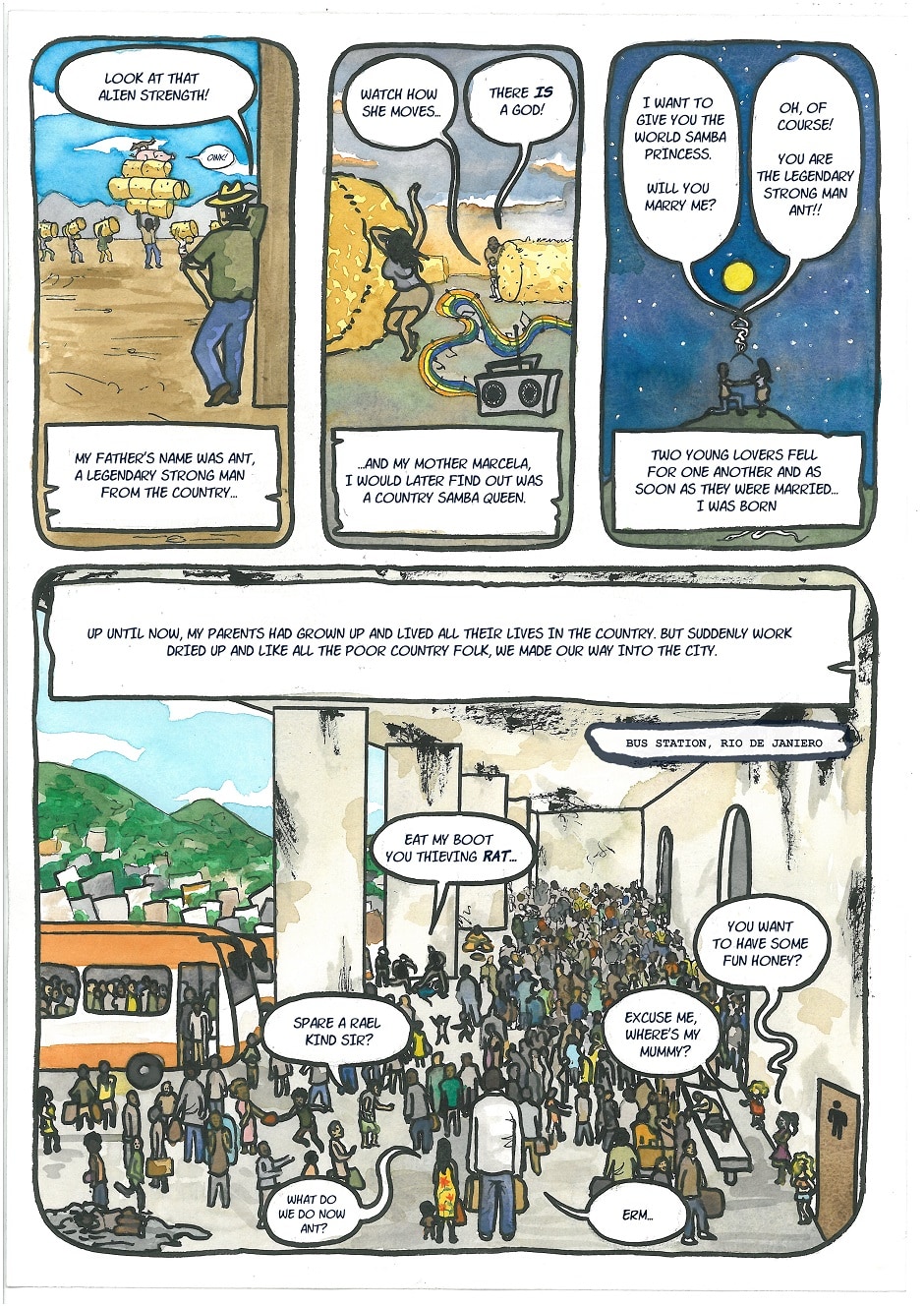 LOOK AT THAT ALIEN STRENGTH!

OINK!

MY FATHER'S NAME WAS ANT, A LEGENDARY STRONG MAN FROM THE COUNTRY...

WATCH HOW SHE MOVES...

THERE IS A GOD!

...AND MY MOTHER MARCELA, I WOULD LATER FIND OUT WAS A COUNTRY SAMBA QUEEN.

I WANT TO GIVE YOU THE WORLD SAMBA PRINCESS.

WILL YOU MARRY ME?

OH, OF COURSE!

YOU ARE THE LEGENDARY STRONG MAN ANT!!

TWO YOUNG LOVERS FELL FOR ONE ANOTHER AND AS SOON AS THEY WERE MARRIED... I WAS BORN

UP UNTIL NOW, MY PARENTS HAD GROWN UP AND LIVED ALL THEIR LIVES IN THE COUNTRY. BUT SUDDENLY WORK DRIED UP AND LIKE ALL THE POOR COUNTRY FOLK, WE MADE OUR WAY INTO THE CITY.

BUS STATION, RIO DE JANIERO

EAT MY BOOT YOU THIEVING RAT...

YOU WANT TO HAVE SOME FUN HONEY?

SPARE A RAEL KIND SIR?

EXCUSE ME, WHERE'S MY MUMMY?

WHAT DO WE DO NOW ANT?

ERM...